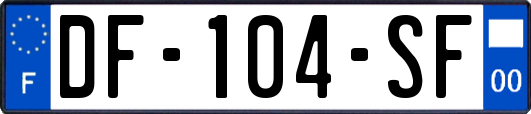 F
DF-104-SF
00